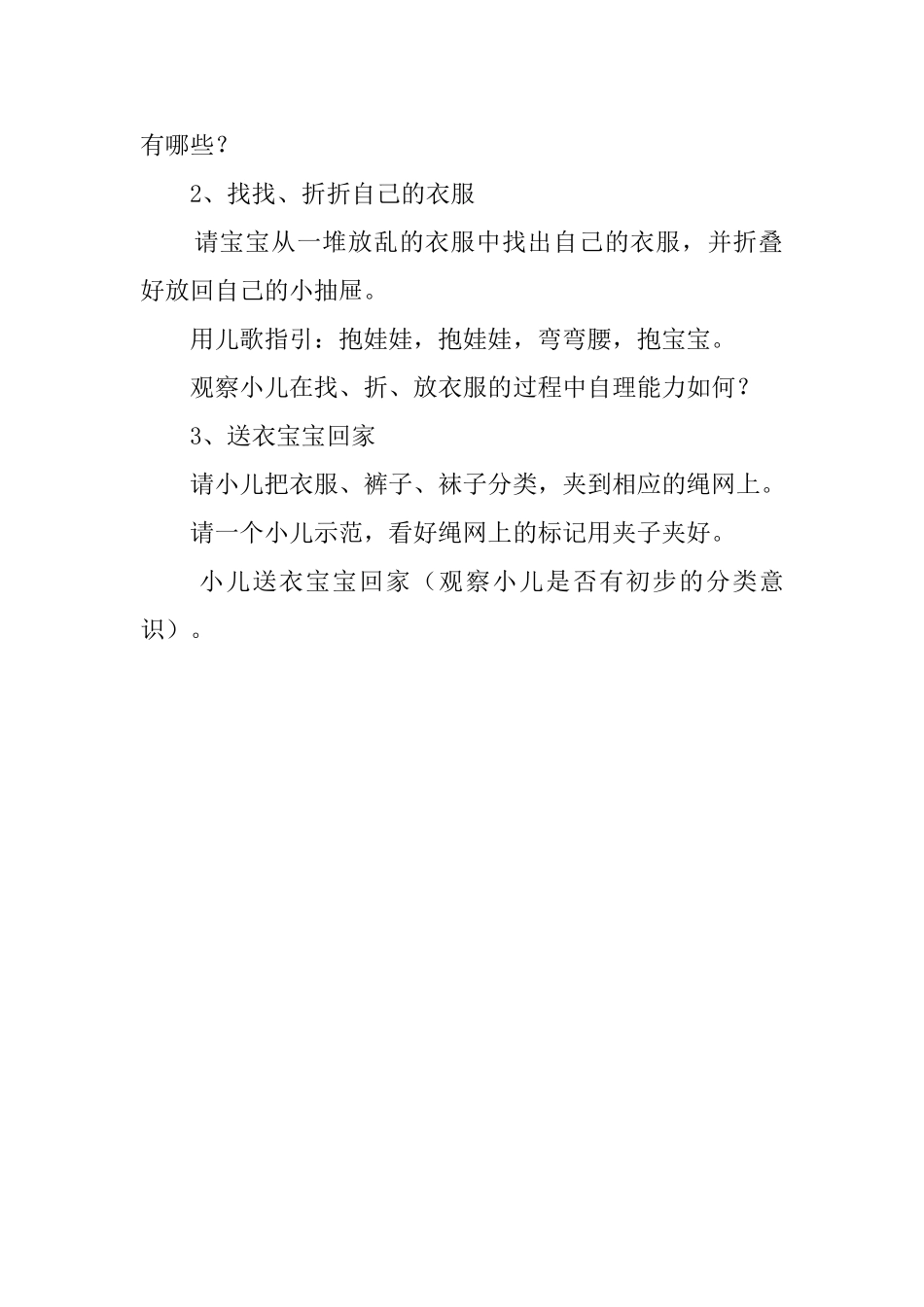 有哪些？

2、找找、折折自己的衣服

请宝宝从一堆放乱的衣服中找出自己的衣服，并折叠好放回自己的小抽屉。

用儿歌指引：抱娃娃，抱娃娃，弯弯腰，抱宝宝。

观察小儿在找、折、放衣服的过程中自理能力如何？

3、送衣宝宝回家

请小儿把衣服、裤子、袜子分类，夹到相应的绳网上。

请一个小儿示范，看好绳网上的标记用夹子夹好。

小儿送衣宝宝回家（观察小儿是否有初步的分类意识）。